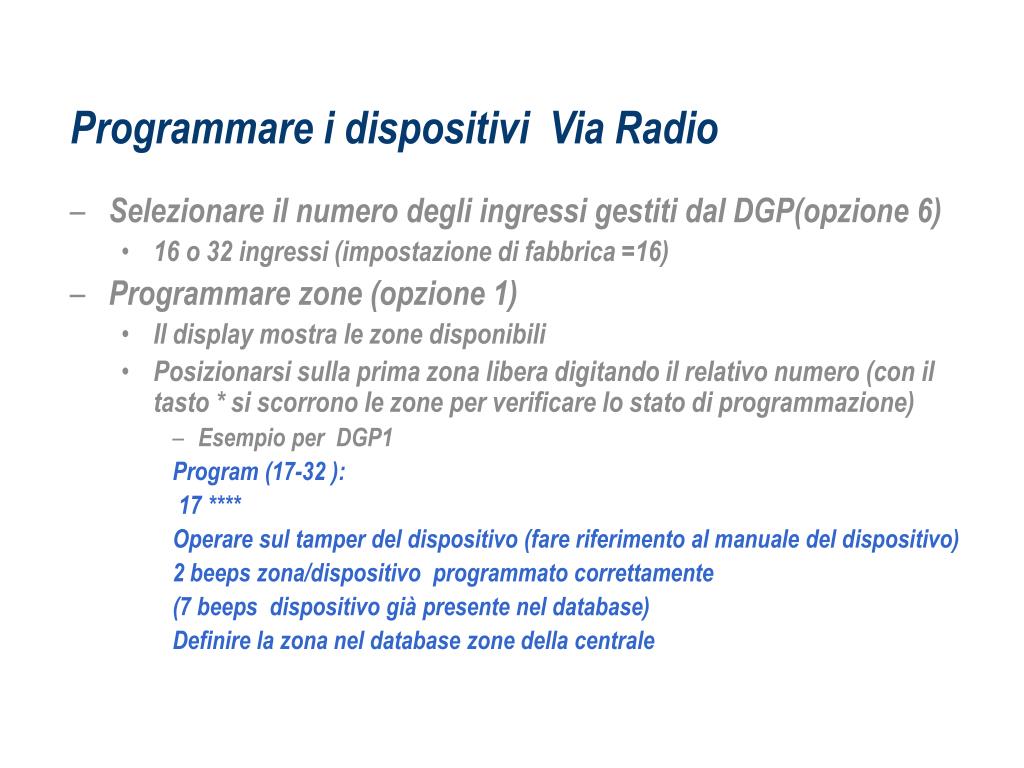 Programmare i dispositivi  Via Radio

– Selezionare il numero degli ingressi gestiti dal DGP(opzione 6)
  • 16 o 32 ingressi (impostazione di fabbrica =16)
– Programmare zone (opzione 1)
  • Il display mostra le zone disponibili
  • Posizionarsi sulla prima zona libera digitando il relativo numero (con il tasto * si scorrono le zone per verificare lo stato di programmazione)
    – Esempio per  DGP1
    Program (17-32 ):
     17 ****
    Operare sul tamper del dispositivo (fare riferimento al manuale del dispositivo)
    2 beeps zona/dispositivo  programmato correttamente
    (7 beeps  dispositivo già presente nel database)
    Definire la zona nel database zone della centrale